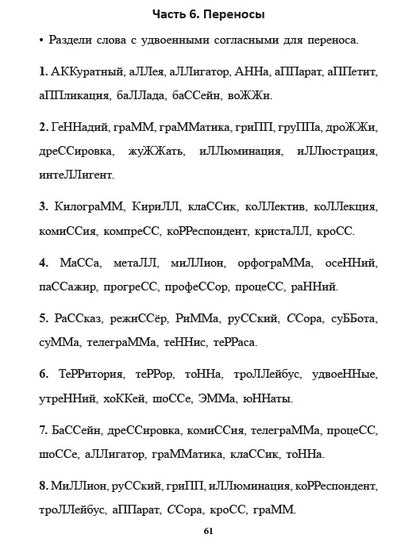 Часть 6. Переносы

• Раздели слова с удвоенными согласными для переноса.

1. АККуратный, аЛЛея, аЛЛигатор, АННа, аППарат, аППетит, аППликация, баЛЛада, баССейн, воЖЖи.

2. ГеННадий, граММ, граММатика, гриПП, груППа, дроЖЖи, дреССировка, жуЖЖать, иЛЛюминация, иЛЛюстрация, интеЛЛигент.

3. КилограММ, КириЛЛ, клаССик, коЛЛектив, коЛЛекция, комиССия, компреСС, коРРеспондент, кристаЛЛ, кроСС.

4. МаССа, метаЛЛ, миЛЛион, орфограММа, осеННий, паССажир, прогреСС, профеССор, процеСС, раННий.

5. РаССказ, режиССёр, РиММа, руССкий, ССора, суББота, суММа, телеграММа, теННис, теРРаса.

6. ТеРРитория, теРРор, тоННа, троЛЛейбус, удвоеННые, утреННий, хоККей, шоССе, ЭММа, юННаты.

7. БаССейн, дреССировка, комиССия, телеграММа, процеСС, шоССе, аЛЛигатор, граММатика, клаССик, тоННа.

8. МиЛЛион, руССкий, гриПП, иЛЛюминация, коРРеспондент, троЛЛейбус, аППарат, ССора, кроСС, граММ.

61